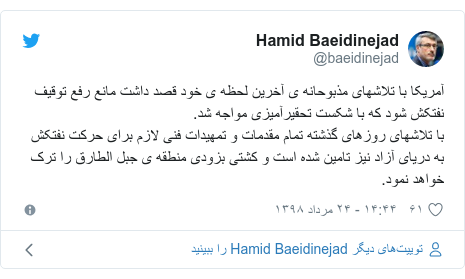 Hamid Baeidinejad
@baeidinejad

آمریکا با تلاشهای مذبوحانه ی آخرین لحظه ی خود قصد داشت مانع رفع توقیف نفتکش شود که با شکست تحقیرآمیزی مواجه شد.
با تلاشهای روزهای گذشته تمام مقدمات و تمهیدات فنی لازم برای حرکت نفتکش به دریای آزاد نیز تامین شده است و کشتی بزودی منطقه ی جبل الطارق را ترک خواهد نمود.

۶۱ ۱۴:۴۴ - ۲۴ مرداد ۱۳۹۸

توییت‌های دیگر Hamid Baeidinejad را ببینید